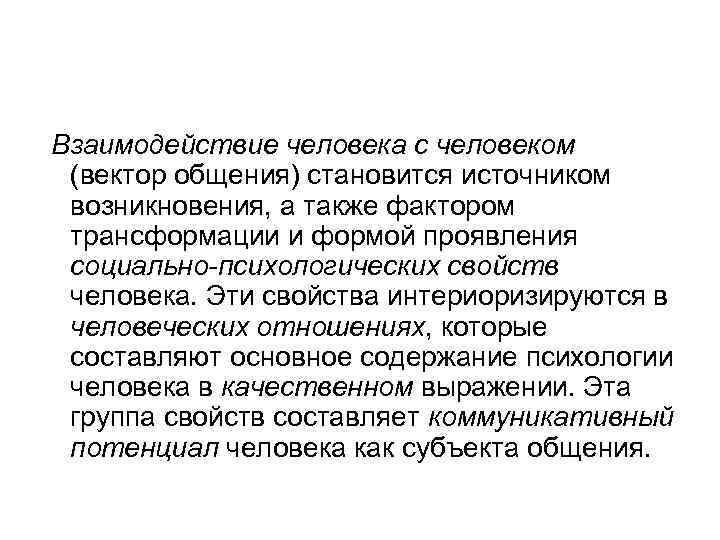 Взаимодействие человека с человеком (вектор общения) становится источником возникновения, а также фактором трансформации и формой проявления социально-психологических свойств человека. Эти свойства интериоризируются в человеческих отношениях, которые составляют основное содержание психологии человека в качественном выражении. Эта группа свойств составляет коммуникативный потенциал человека как субъекта общения.